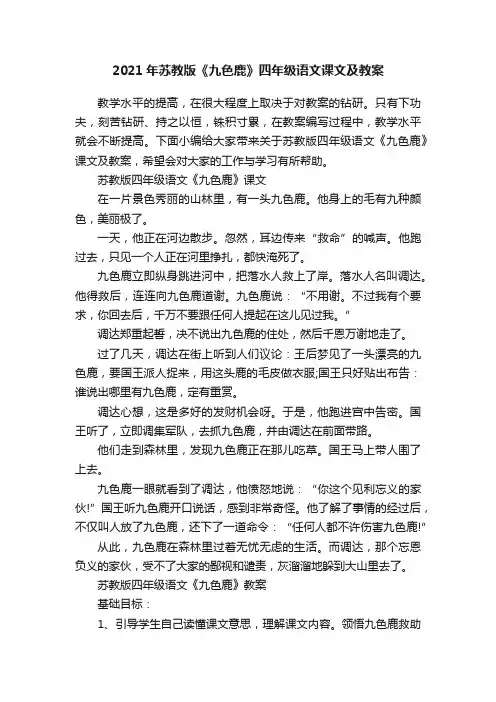 2021年苏教版《九色鹿》四年级语文课文及教案

教学水平的提高，在很大程度上取决于对教案的钻研。只有下功夫，刻苦钻研、持之以恒，铢积寸累，在教案编写过程中，教学水平就会不断提高。下面小编给大家带来关于苏教版四年级语文《九色鹿》课文及教案，希望会对大家的工作与学习有所帮助。

苏教版四年级语文《九色鹿》课文

在一片景色秀丽的山林里，有一头九色鹿。他身上的毛有九种颜色，美丽极了。

一天，他正在河边散步。忽然，耳边传来“救命”的喊声。他跑过去，只见一个人正在河里挣扎，都快淹死了。

九色鹿立即纵身跳进河中，把落水人救上了岸。落水人名叫调达。他得救后，连连向九色鹿道谢。九色鹿说：“不用谢。不过我有个要求，你回去后，千万不要跟任何人提起在这儿见过我。”

调达郑重起誓，决不说出九色鹿的住处，然后千恩万谢地走了。

过了几天，调达在街上听到人们议论：王后梦见了一头漂亮的九色鹿，要国王派人捉来，用这头鹿的毛皮做衣服;国王只好贴出布告：谁说出哪里有九色鹿，定有重赏。

调达心想，这是多好的发财机会呀。于是，他跑进宫中告密。国王听了，立即调集军队，去抓九色鹿，并由调达在前面带路。

他们走到森林里，发现九色鹿正在那儿吃草。国王马上带人围了上去。

九色鹿一眼就看到了调达，他愤怒地说：“你这个见利忘义的家伙!”国王听九色鹿开口说话，感到非常奇怪。他了解了事情的经过后，不仅叫人放了九色鹿，还下了一道命令：“任何人都不许伤害九色鹿!”

从此，九色鹿在森林里过着无忧无虑的生活。而调达，那个忘恩负义的家伙，受不了大家的鄙视和谴责，灰溜溜地躲到大山里去了。

苏教版四年级语文《九色鹿》教案

基础目标：

1、引导学生自己读懂课文意思，理解课文内容。领悟九色鹿救助